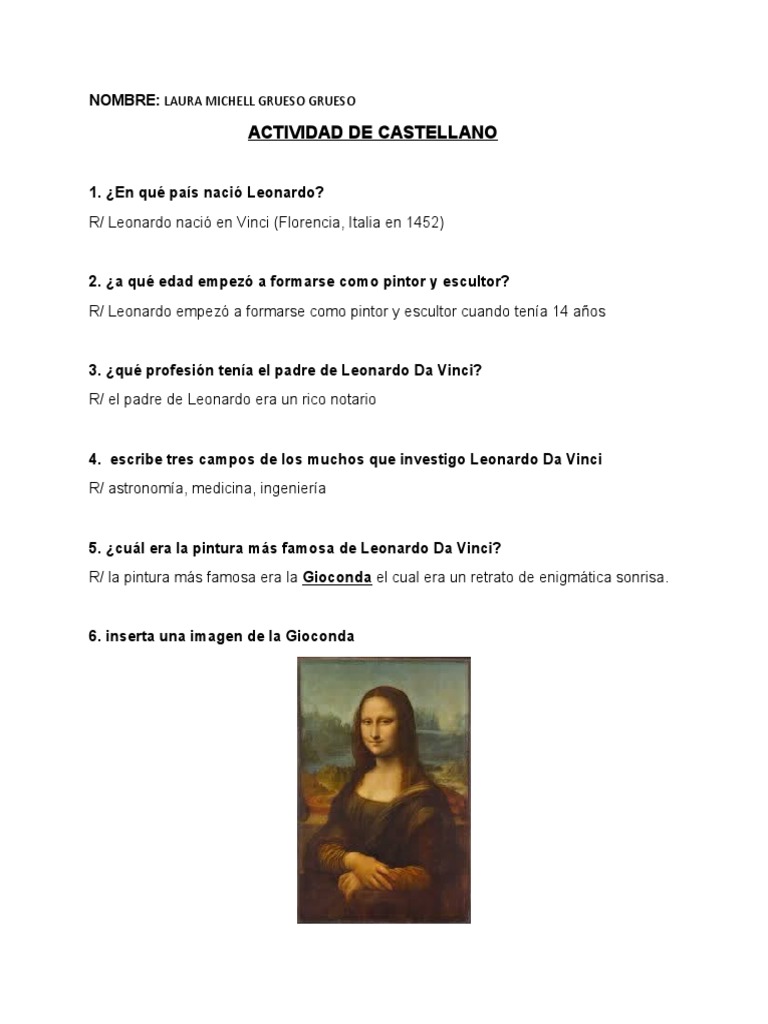 NOMBRE: LAURA MICHELL GRUESO GRUESO

ACTIVIDAD DE CASTELLANO

1. ¿En qué país nació Leonardo?

R/ Leonardo nació en Vinci (Florencia, Italia en 1452)

2. ¿a qué edad empezó a formarse como pintor y escultor?

R/ Leonardo empezó a formarse como pintor y escultor cuando tenía 14 años

3. ¿qué profesión tenía el padre de Leonardo Da Vinci?

R/ el padre de Leonardo era un rico notario

4. escribe tres campos de los muchos que investigo Leonardo Da Vinci

R/ astronomía, medicina, ingeniería

5. ¿cuál era la pintura más famosa de Leonardo Da Vinci?

R/ la pintura más famosa era la Gioconda el cual era un retrato de enigmática sonrisa.

6. inserta una imagen de la Gioconda